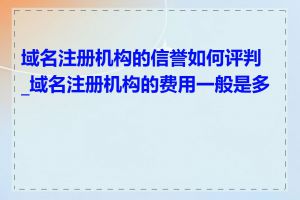 域名注册机构的信誉如何评判_域名注册机构的费用一般是多